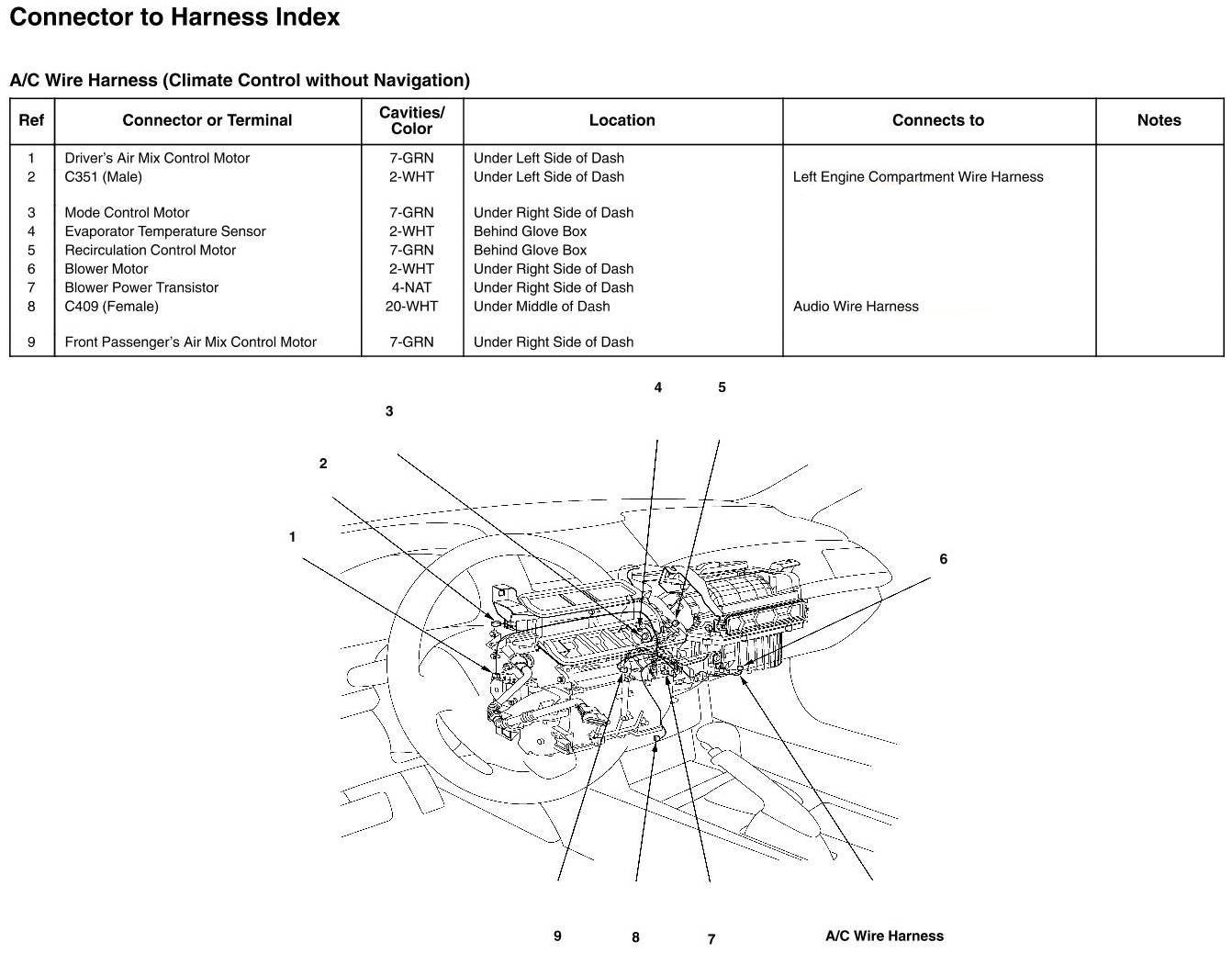 Connector to Harness Index

A/C Wire Harness (Climate Control without Navigation)

| Ref | Connector or Terminal | Cavities/ Color | Location | Connects to | Notes |
|---|---|---|---|---|---|
| 1 | Driver's Air Mix Control Motor | 7-GRN | Under Left Side of Dash | | |
| 2 | C351 (Male) | 2-WHT | Under Left Side of Dash | Left Engine Compartment Wire Harness | |
| 3 | Mode Control Motor | 7-GRN | Under Right Side of Dash | | |
| 4 | Evaporator Temperature Sensor | 2-WHT | Behind Glove Box | | |
| 5 | Recirculation Control Motor | 7-GRN | Behind Glove Box | | |
| 6 | Blower Motor | 2-WHT | Under Right Side of Dash | | |
| 7 | Blower Power Transistor | 4-NAT | Under Right Side of Dash | | |
| 8 | C409 (Female) | 20-WHT | Under Middle of Dash | Audio Wire Harness | |
| 9 | Front Passenger's Air Mix Control Motor | 7-GRN | Under Right Side of Dash | | |

4 5
3
2
1
6

9 8 7 A/C Wire Harness